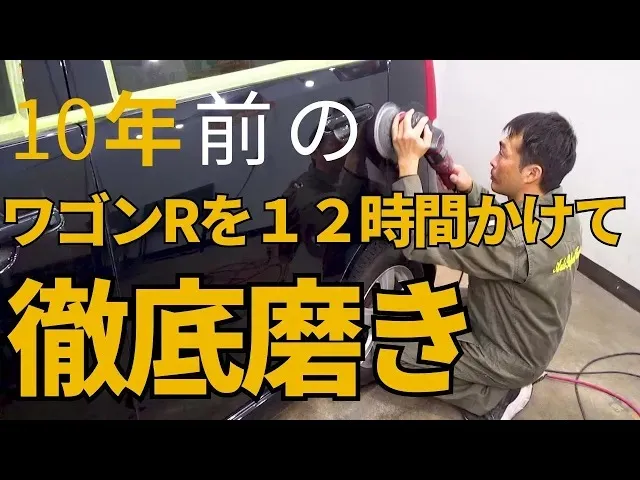 10年前の

ワゴンRを１２時間かけて

徹底磨き